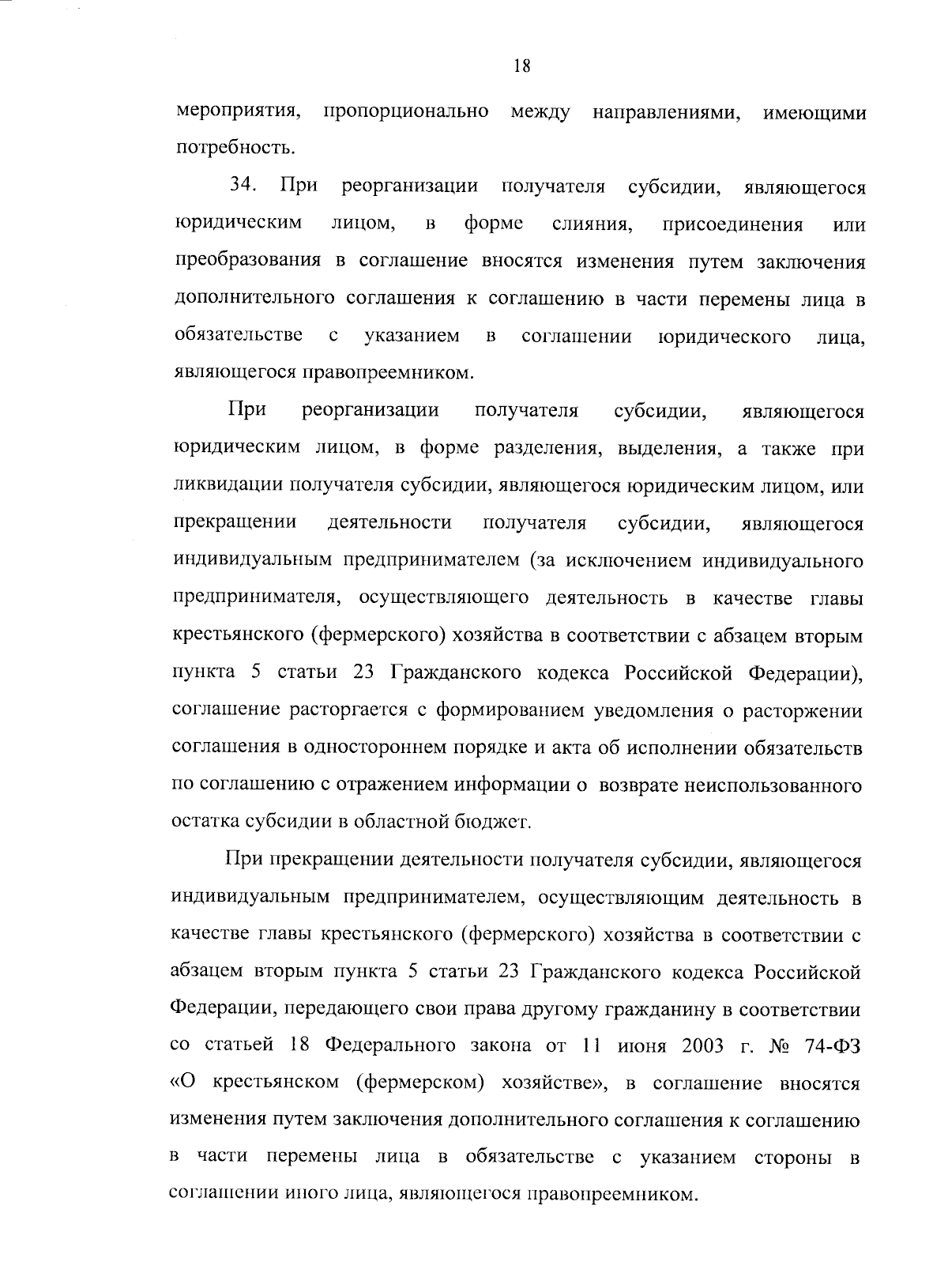 18

мероприятия, пропорционально между направлениями, имеющими потребность.

34. При реорганизации получателя субсидии, являющегося юридическим лицом, в форме слияния, присоединения или преобразования в соглашение вносятся изменения путем заключения дополнительного соглашения к соглашению в части перемены лица в обязательстве с указанием в соглашении юридического лица, являющегося правопреемником.

При реорганизации получателя субсидии, являющегося юридическим лицом, в форме разделения, выделения, а также при ликвидации получателя субсидии, являющегося юридическим лицом, или прекращении деятельности получателя субсидии, являющегося индивидуальным предпринимателем (за исключением индивидуального предпринимателя, осуществляющего деятельность в качестве главы крестьянского (фермерского) хозяйства в соответствии с абзацем вторым пункта 5 статьи 23 Гражданского кодекса Российской Федерации), соглашение расторгается с формированием уведомления о расторжении соглашения в одностороннем порядке и акта об исполнении обязательств по соглашению с отражением информации о возврате неиспользованного остатка субсидии в областной бюджет.

При прекращении деятельности получателя субсидии, являющегося индивидуальным предпринимателем, осуществляющим деятельность в качестве главы крестьянского (фермерского) хозяйства в соответствии с абзацем вторым пункта 5 статьи 23 Гражданского кодекса Российской Федерации, передающего свои права другому гражданину в соответствии со статьей 18 Федерального закона от 11 июня 2003 г. № 74-ФЗ «О крестьянском (фермерском) хозяйстве», в соглашение вносятся изменения путем заключения дополнительного соглашения к соглашению в части перемены лица в обязательстве с указанием стороны в соглашении иного лица, являющегося правопреемником.